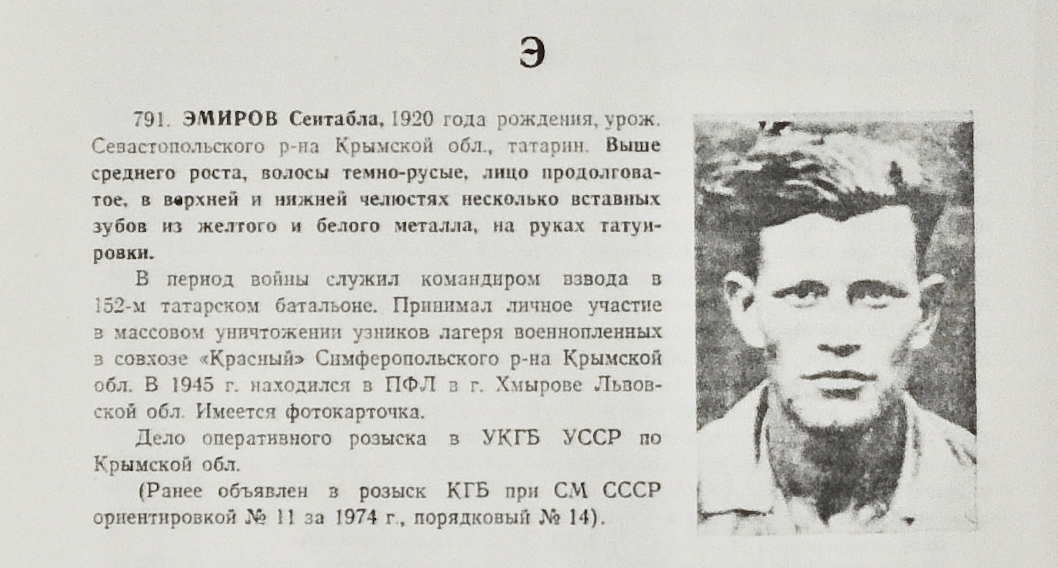 Э

791. ЭМИРОВ Сеитабла, 1920 года рождения, урож. Севастопольского р-на Крымской обл., татарин. Выше среднего роста, волосы темно-русые, лицо продолговатое, в верхней и нижней челюстях несколько вставных зубов из желтого и белого металла, на руках татуировки.

В период войны служил командиром взвода в 152-м татарском батальоне. Принимал личное участие в массовом уничтожении узников лагеря военнопленных в совхозе «Красный» Симферопольского р-на Крымской обл. В 1945 г. находился в ПФЛ в г. Хмырове Львовской обл. Имеется фотокарточка.

Дело оперативного розыска в УКГБ УССР по Крымской обл.

(Ранее объявлен в розыск КГБ при СМ СССР ориентировкой № 11 за 1974 г., порядковый № 14).